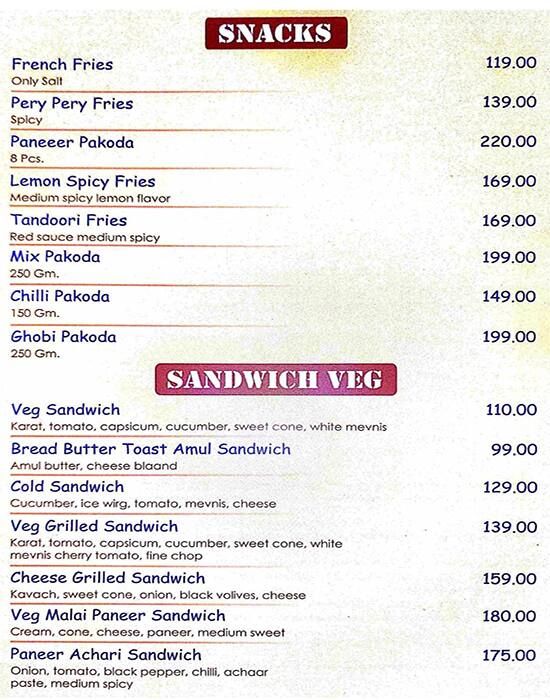 SNACKS

French Fries 119.00
Only Salt

Pery Pery Fries 139.00
Spicy

Paneeer Pakoda 220.00
8 Pcs.

Lemon Spicy Fries 169.00
Medium spicy lemon flavor

Tandoori Fries 169.00
Red sauce medium spicy

Mix Pakoda 199.00
250 Gm.

Chilli Pakoda 149.00
150 Gm.

Ghobi Pakoda 199.00
250 Gm.

SANDWICH VEG

Veg Sandwich 110.00
Karat, tomato, capsicum, cucumber, sweet cone, white mevnis

Bread Butter Toast Amul Sandwich 99.00
Amul butter, cheese blaand

Cold Sandwich 129.00
Cucumber, ice wirg, tomato, mevnis, cheese

Veg Grilled Sandwich 139.00
Karat, tomato, capsicum, cucumber, sweet cone, white mevnis cherry tomato, fine chop

Cheese Grilled Sandwich 159.00
Kavach, sweet cone, onion, black volives, cheese

Veg Malai Paneer Sandwich 180.00
Cream, cone, cheese, paneer, medium sweet

Paneer Achari Sandwich 175.00
Onion, tomato, black pepper, chilli, achaar paste, medium spicy